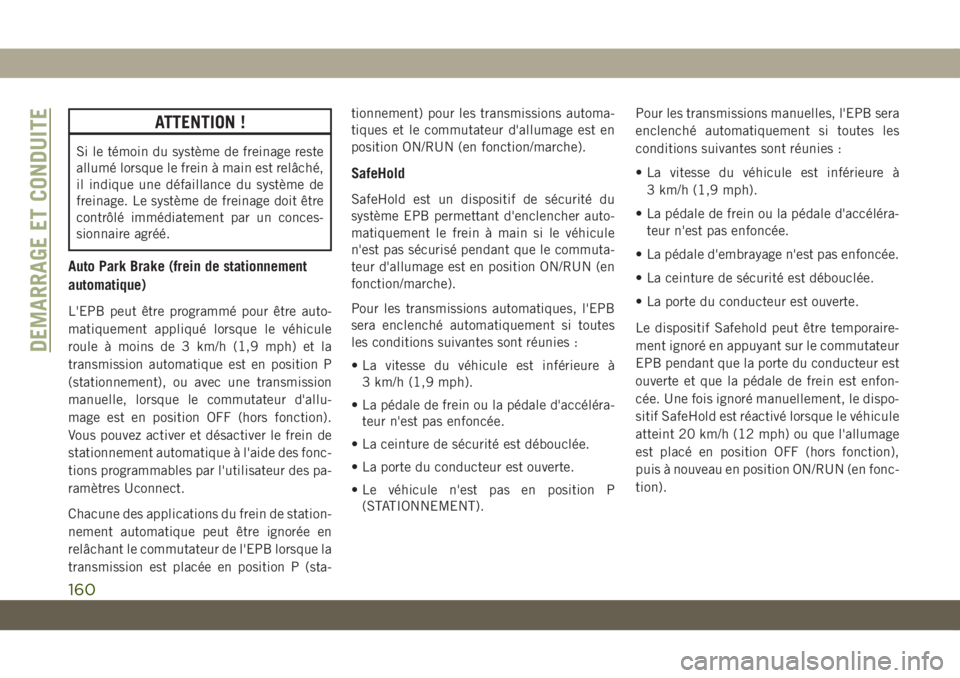 DEMARRAGE ET CONDUITE

ATTENTION !

Si le témoin du système de freinage reste allumé lorsque le frein à main est relâché, il indique une défaillance du système de freinage. Le système de freinage doit être contrôlé immédiatement par un concessionnaire agréé.

Auto Park Brake (frein de stationnement automatique)

L'EPB peut être programmé pour être automatiquement appliqué lorsque le véhicule roule à moins de 3 km/h (1,9 mph) et la transmission automatique est en position P (stationnement), ou avec une transmission manuelle, lorsque le commutateur d'allumage est en position OFF (hors fonction). Vous pouvez activer et désactiver le frein de stationnement automatique à l'aide des fonctions programmables par l'utilisateur des paramètres Uconnect.

Chacune des applications du frein de stationnement automatique peut être ignorée en relâchant le commutateur de l'EPB lorsque la transmission est placée en position P (stationnement) pour les transmissions automatiques et le commutateur d'allumage est en position ON/RUN (en fonction/marche).

SafeHold

SafeHold est un dispositif de sécurité du système EPB permettant d'enclencher automatiquement le frein à main si le véhicule n'est pas sécurisé pendant que le commutateur d'allumage est en position ON/RUN (en fonction/marche).

Pour les transmissions automatiques, l'EPB sera enclenché automatiquement si toutes les conditions suivantes sont réunies :

• La vitesse du véhicule est inférieure à 3 km/h (1,9 mph).

• La pédale de frein ou la pédale d'accélérateur n'est pas enfoncée.

• La ceinture de sécurité est débouclée.

• La porte du conducteur est ouverte.

• Le véhicule n'est pas en position P (STATIONNEMENT).

Pour les transmissions manuelles, l'EPB sera enclenché automatiquement si toutes les conditions suivantes sont réunies :

• La vitesse du véhicule est inférieure à 3 km/h (1,9 mph).

• La pédale de frein ou la pédale d'accélérateur n'est pas enfoncée.

• La pédale d'embrayage n'est pas enfoncée.

• La ceinture de sécurité est débouclée.

• La porte du conducteur est ouverte.

Le dispositif Safehold peut être temporairement ignoré en appuyant sur le commutateur EPB pendant que la porte du conducteur est ouverte et que la pédale de frein est enfoncée. Une fois ignoré manuellement, le dispositif SafeHold est réactivé lorsque le véhicule atteint 20 km/h (12 mph) ou que l'allumage est placé en position OFF (hors fonction), puis à nouveau en position ON/RUN (en fonction).

160

carmanualsonline.info